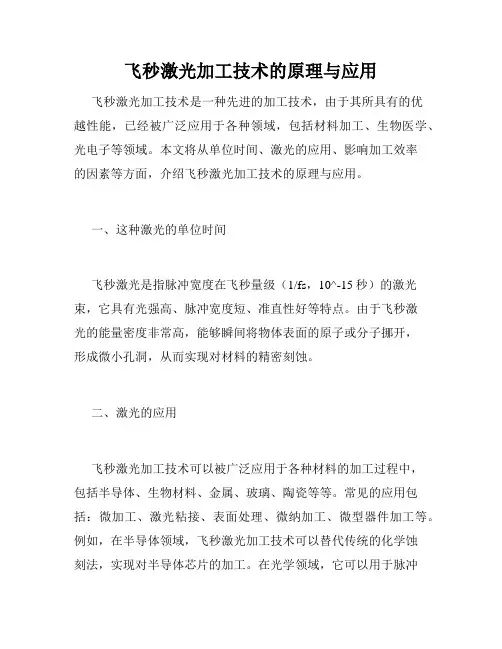 飞秒激光加工技术的原理与应用

飞秒激光加工技术是一种先进的加工技术，由于其所具有的优越性能，已经被广泛应用于各种领域，包括材料加工、生物医学、光电子等领域。本文将从单位时间、激光的应用、影响加工效率的因素等方面，介绍飞秒激光加工技术的原理与应用。

一、这种激光的单位时间

飞秒激光是指脉冲宽度在飞秒量级（1/fs，10^-15 秒）的激光束，它具有光强高、脉冲宽度短、准直性好等特点。由于飞秒激光的能量密度非常高，能够瞬间将物体表面的原子或分子挪开，形成微小孔洞，从而实现对材料的精密刻蚀。

二、激光的应用

飞秒激光加工技术可以被广泛应用于各种材料的加工过程中，包括半导体、生物材料、金属、玻璃、陶瓷等等。常见的应用包括：微加工、激光粘接、表面处理、微纳加工、微型器件加工等。例如，在半导体领域，飞秒激光加工技术可以替代传统的化学蚀刻法，实现对半导体芯片的加工。在光学领域，它可以用于脉冲